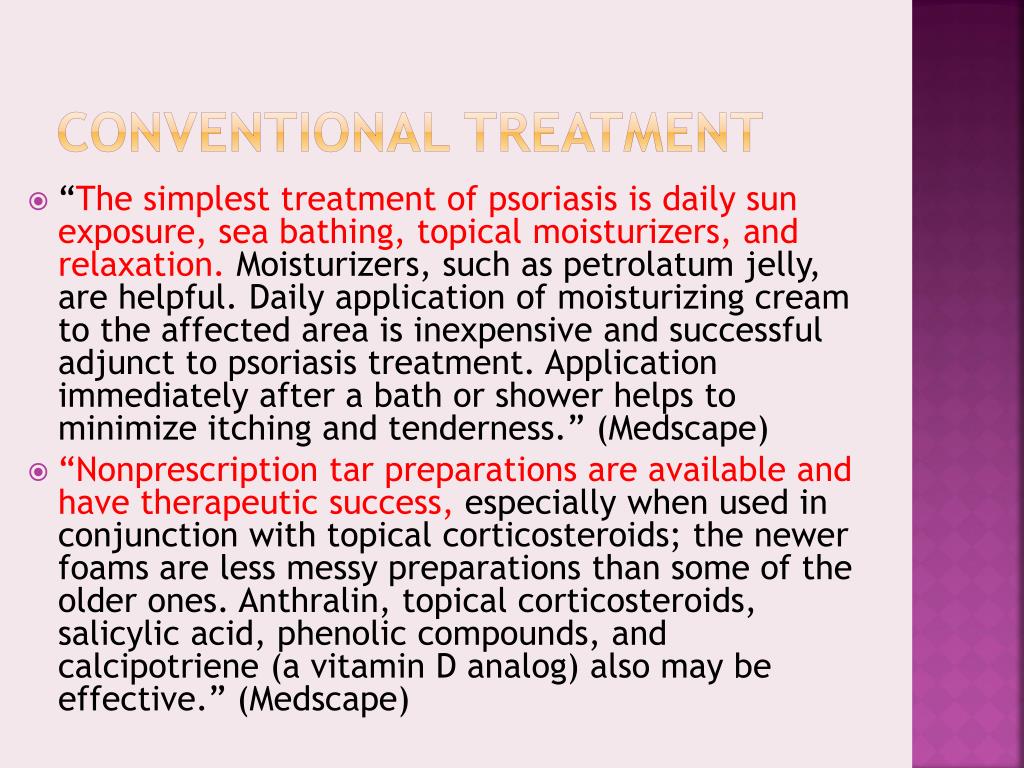 CONVENTIONAL TREATMENT

• "The simplest treatment of psoriasis is daily sun exposure, sea bathing, topical moisturizers, and relaxation. Moisturizers, such as petrolatum jelly, are helpful. Daily application of moisturizing cream to the affected area is inexpensive and successful adjunct to psoriasis treatment. Application immediately after a bath or shower helps to minimize itching and tenderness." (Medscape)

• "Nonprescription tar preparations are available and have therapeutic success, especially when used in conjunction with topical corticosteroids; the newer foams are less messy preparations than some of the older ones. Anthralin, topical corticosteroids, salicylic acid, phenolic compounds, and calcipotriene (a vitamin D analog) also may be effective." (Medscape)